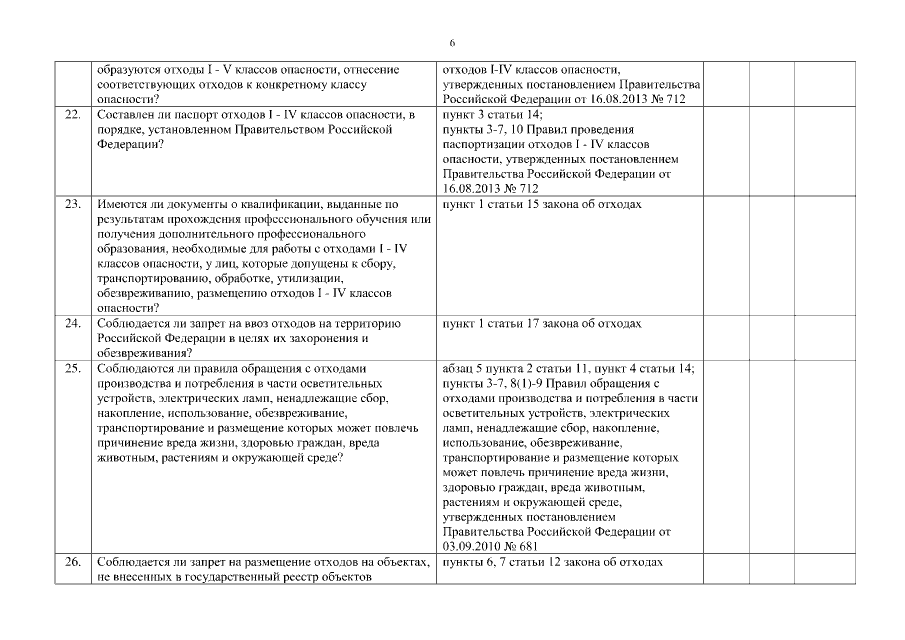 6

|  |  |  |  |  |  |
|---|---|---|---|---|---|
|  | образуются отходы I - V классов опасности, отнесение соответствующих отходов к конкретному классу опасности? | отходов I-IV классов опасности, утвержденных постановлением Правительства Российской Федерации от 16.08.2013 № 712 |  |  |  |
| 22. | Составлен ли паспорт отходов I - IV классов опасности, в порядке, установленном Правительством Российской Федерации? | пункт 3 статьи 14; пункты 3-7, 10 Правил проведения паспортизации отходов I - IV классов опасности, утвержденных постановлением Правительства Российской Федерации от 16.08.2013 № 712 |  |  |  |
| 23. | Имеются ли документы о квалификации, выданные по результатам прохождения профессионального обучения или получения дополнительного профессионального образования, необходимые для работы с отходами I - IV классов опасности, у лиц, которые допущены к сбору, транспортированию, обработке, утилизации, обезвреживанию, размещению отходов I - IV классов опасности? | пункт 1 статьи 15 закона об отходах |  |  |  |
| 24. | Соблюдается ли запрет на ввоз отходов на территорию Российской Федерации в целях их захоронения и обезвреживания? | пункт 1 статьи 17 закона об отходах |  |  |  |
| 25. | Соблюдаются ли правила обращения с отходами производства и потребления в части осветительных устройств, электрических ламп, ненадлежащие сбор, накопление, использование, обезвреживание, транспортирование и размещение которых может повлечь причинение вреда жизни, здоровью граждан, вреда животным, растениям и окружающей среде? | абзац 5 пункта 2 статьи 11, пункт 4 статьи 14; пункты 3-7, 8(1)-9 Правил обращения с отходами производства и потребления в части осветительных устройств, электрических ламп, ненадлежащие сбор, накопление, использование, обезвреживание, транспортирование и размещение которых может повлечь причинение вреда жизни, здоровью граждан, вреда животным, растениям и окружающей среде, утвержденных постановлением Правительства Российской Федерации от 03.09.2010 № 681 |  |  |  |
| 26. | Соблюдается ли запрет на размещение отходов на объектах, не внесенных в государственный реестр объектов | пункты 6, 7 статьи 12 закона об отходах |  |  |  |